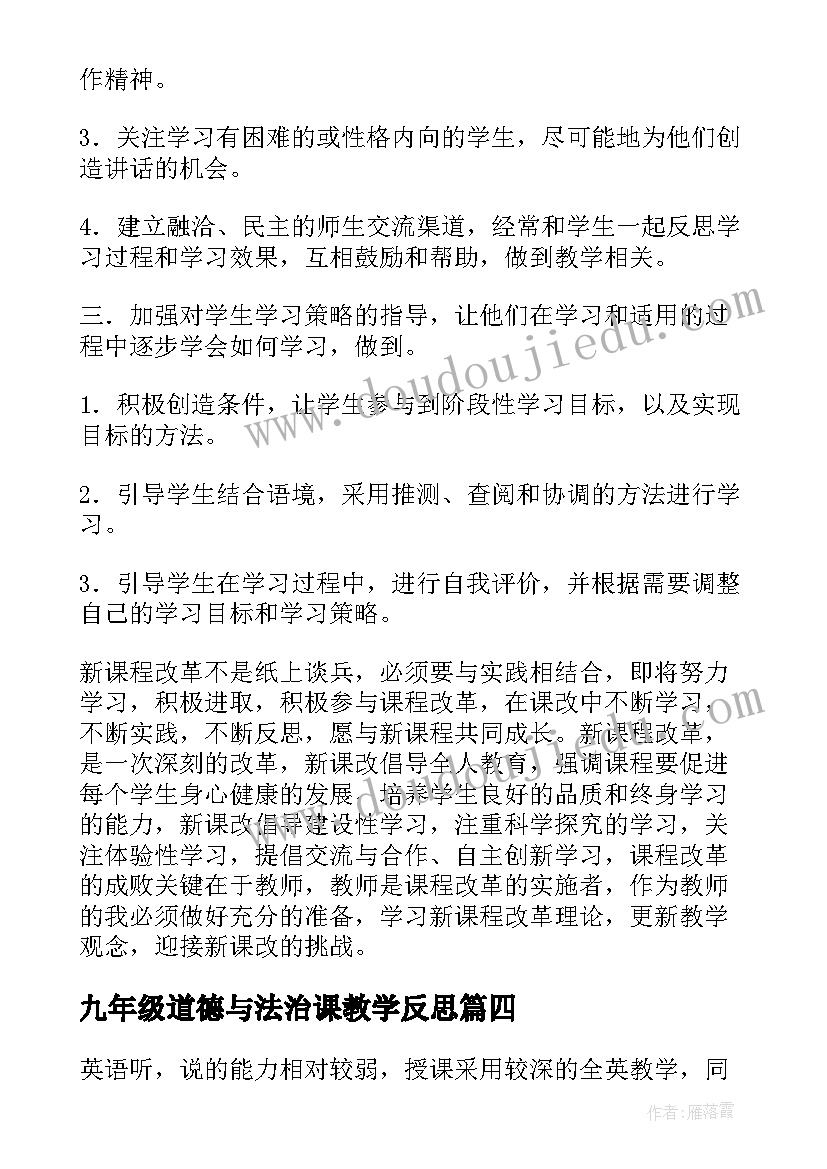 作精神。

3．关注学习有困难的或性格内向的学生，尽可能地为他们创造讲话的机会。

4．建立融洽、民主的师生交流渠道，经常和学生一起反思学习过程和学习效果，互相鼓励和帮助，做到教学相关。

三．加强对学生学习策略的指导，让他们在学习和适用的过程中逐步学会如何学习，做到。

1．积极创造条件，让学生参与到阶段性学习目标，以及实现目标的方法。

2．引导学生结合语境，采用推测、查阅和协调的方法进行学习。

3．引导学生在学习过程中，进行自我评价，并根据需要调整自己的学习目标和学习策略。

新课程改革不是纸上谈兵，必须要与实践相结合，即将努力学习，积极进取，积极参与课程改革，在课改中不断学习，不断实践，不断反思，愿与新课程共同成长。新课程改革，是一次深刻的改革，新课改倡导全人教育，强调课程要促进每个学生身心健康的发展，培养学生良好的品质和终身学习的能力，新课改倡导建设性学习，注重科学探究的学习，关注体验性学习，提倡交流与合作、自主创新学习，课程改革的成败关键在于教师，教师是课程改革的实施者，作为教师的我必须做好充分的准备，学习新课程改革理论，更新教学观念，迎接新课改的挑战。

九年级道德与法治课教学反思篇四

英语听，说的能力相对较弱，授课采用较深的全英教学，同

www.doudoujiedu.com

作者：雁落霞